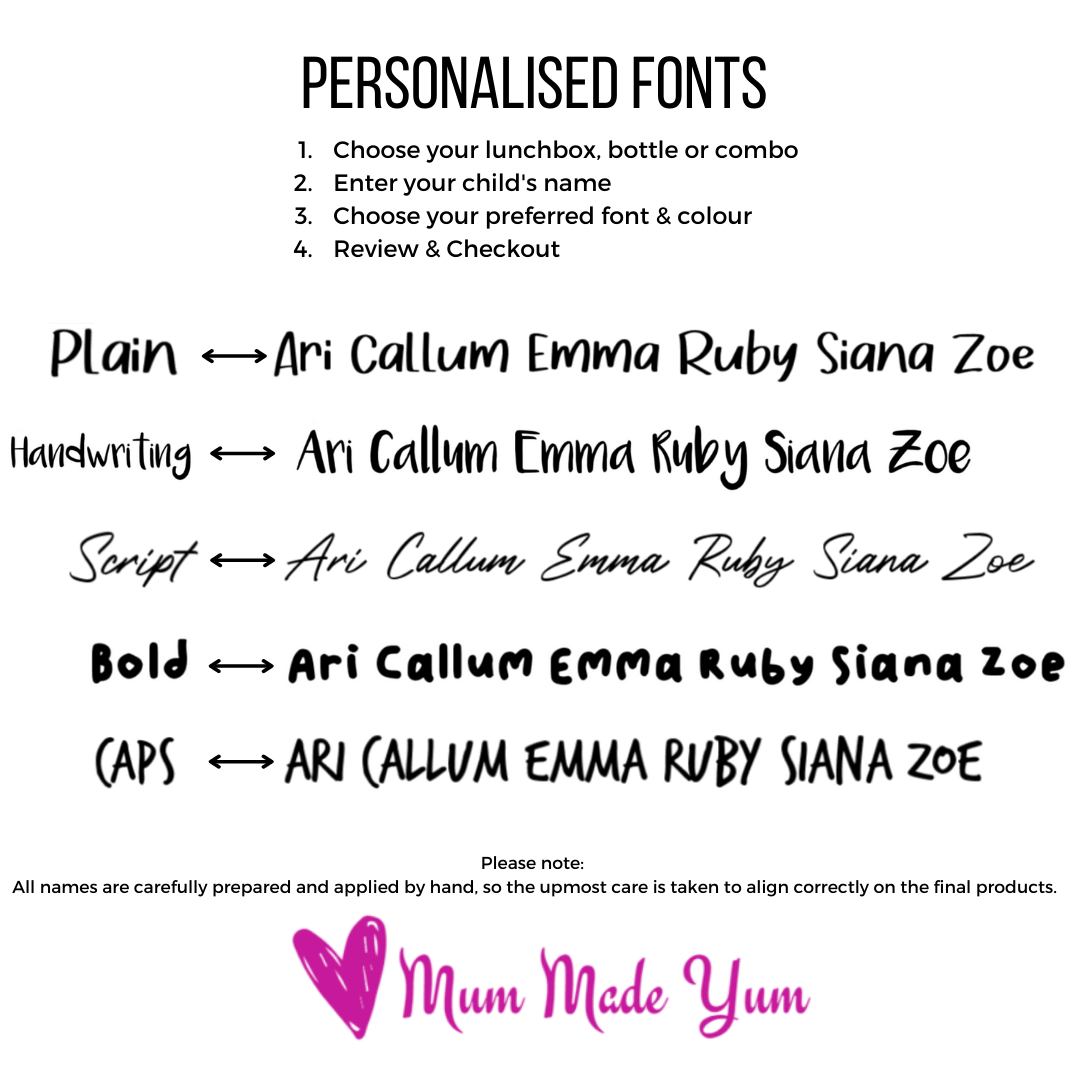 PERSONALISED FONTS

1. Choose your lunchbox, bottle or combo
2. Enter your child's name
3. Choose your preferred font & colour
4. Review & Checkout

Plain ⟷ Ari Callum Emma Ruby Siana Zoe

Handwriting ⟷ Ari Callum Emma Ruby Siana Zoe

Script ⟷ Ari Callum Emma Ruby Siana Zoe

Bold ⟷ Ari Callum Emma Ruby Siana Zoe

CAPS ⟷ ARI CALLUM EMMA RUBY SIANA ZOE

Please note:
All names are carefully prepared and applied by hand, so the upmost care is taken to align correctly on the final products.

Mum Made Yum